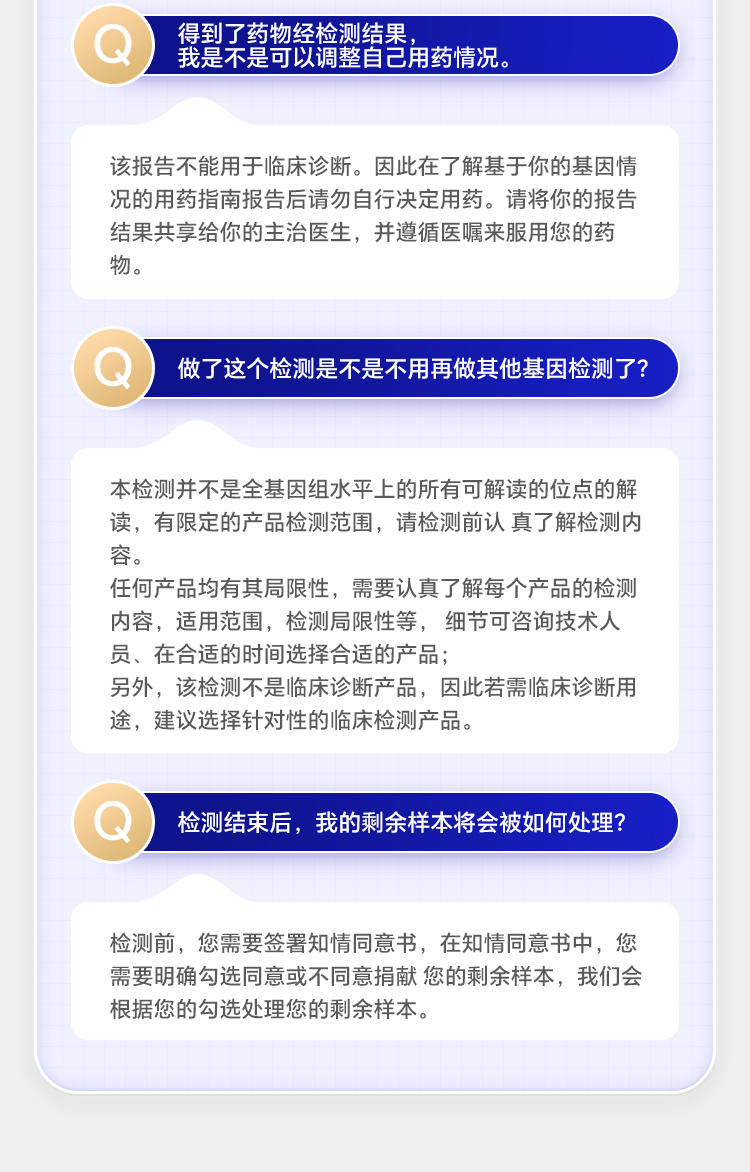 Q 得到了药物经检测结果，我是不是可以调整自己用药情况。

该报告不能用于临床诊断。因此在了解基于你的基因情况的用药指南报告后请勿自行决定用药。请将你的报告结果共享给你的主治医生，并遵循医嘱来服用您的药物。

Q 做了这个检测是不是不用再做其他基因检测了？

本检测并不是全基因组水平上的所有可解读的位点的解读，有限定的产品检测范围，请检测前认 真了解检测内容。
任何产品均有其局限性，需要认真了解每个产品的检测内容，适用范围，检测局限性等， 细节可咨询技术人员、在合适的时间选择合适的产品；
另外，该检测不是临床诊断产品，因此若需临床诊断用途，建议选择针对性的临床检测产品。

Q 检测结束后，我的剩余样本将会被如何处理？

检测前，您需要签署知情同意书，在知情同意书中，您需要明确勾选同意或不同意捐献 您的剩余样本，我们会根据您的勾选处理您的剩余样本。